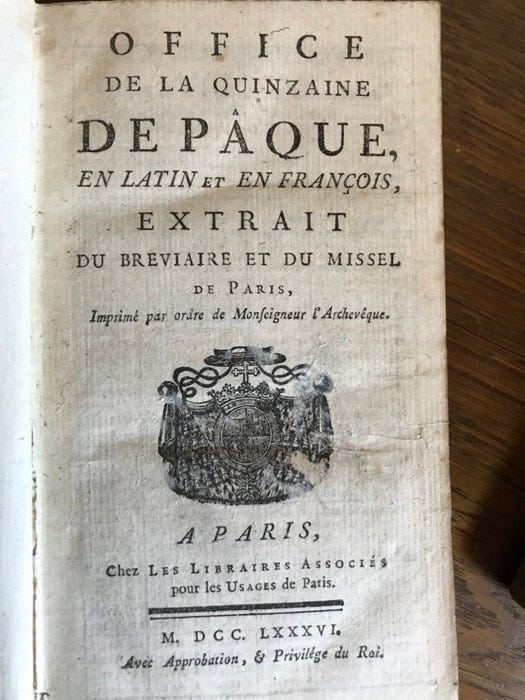 OFFICE
DE LA QUINZAINE
DE PÂQUE,
EN LATIN ET EN FRANÇOIS,
EXTRAIT
DU BREVIAIRE ET DU MISSEL
DE PARIS,
Imprimé par ordre de Monſeigneur l'Archevêque.

A PARIS,
Chez LES LIBRAIRES ASSOCIÉS pour les USAGES de Paris.

M. DCC. LXXXVI.
Avec Approbation, & Privilége du Roi.